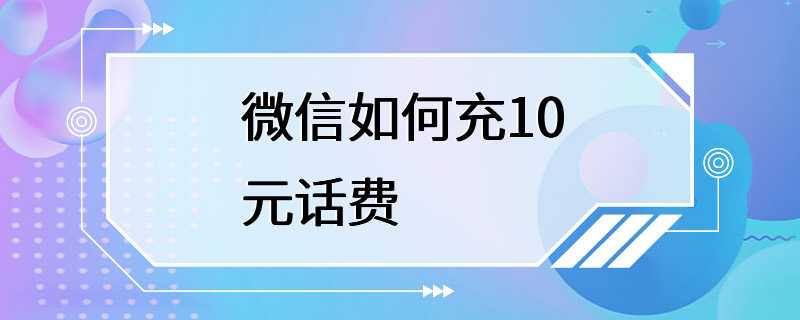 微信如何充10元话费